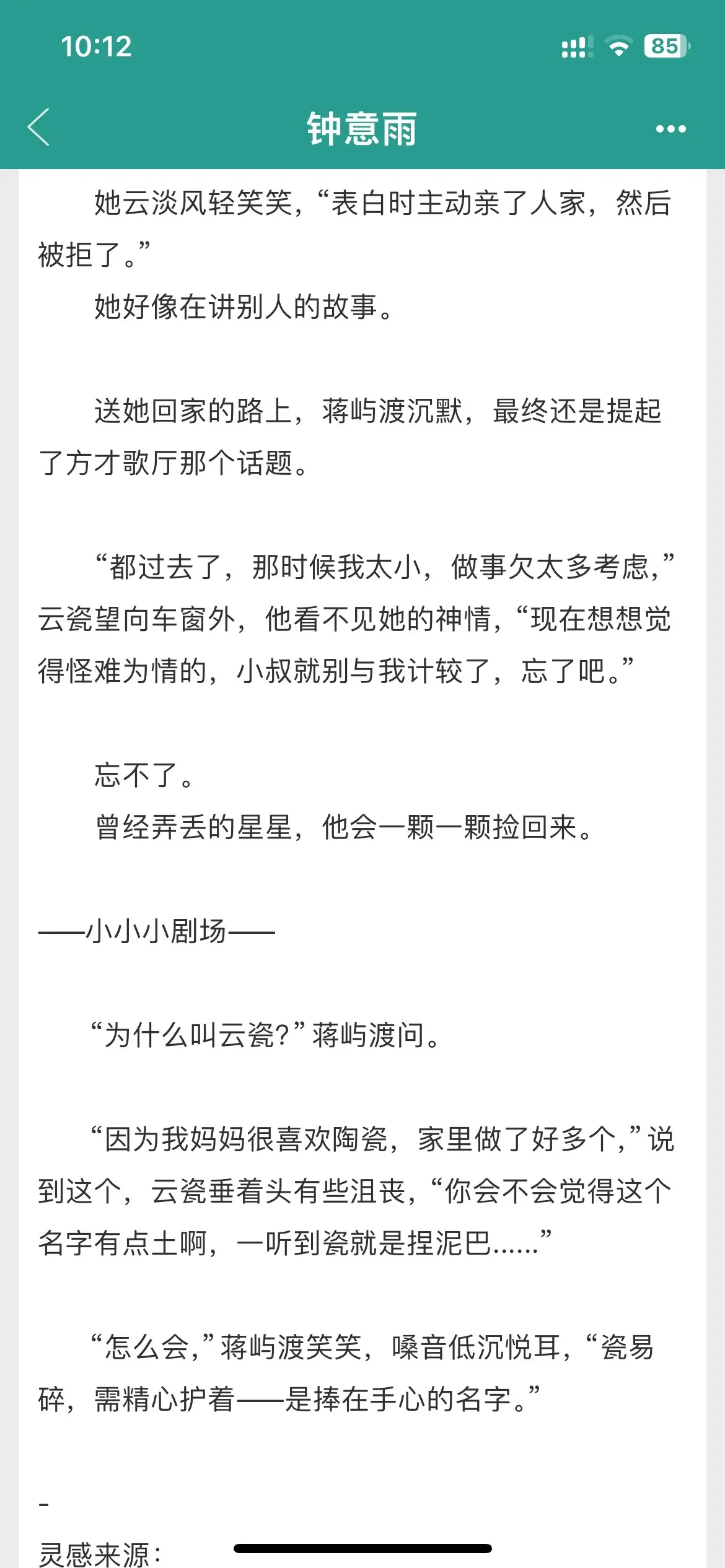 10:12

85

钟意雨

她云淡风轻笑笑，“表白时主动亲了人家，然后被拒了。”

她好像在讲别人的故事。

送她回家的路上，蒋屿渡沉默，最终还是提起了方才歌厅那个话题。

“都过去了，那时候我太小，做事欠太多考虑，”云瓷望向车窗外，他看不见她的神情，“现在想想觉得怪难为情的，小叔就别与我计较了，忘了吧。”

忘不了。

曾经弄丢的星星，他会一颗一颗捡回来。

——小小小剧场——

“为什么叫云瓷？”蒋屿渡问。

“因为我妈妈很喜欢陶瓷，家里做了好多个，”说到这个，云瓷垂着头有些沮丧，“你会不会觉得这个名字有点土啊，一听到瓷就是捏泥巴……”

“怎么会，”蒋屿渡笑笑，嗓音低沉悦耳，“瓷易碎，需精心护着——是捧在手心的名字。”

-

灵感来源：